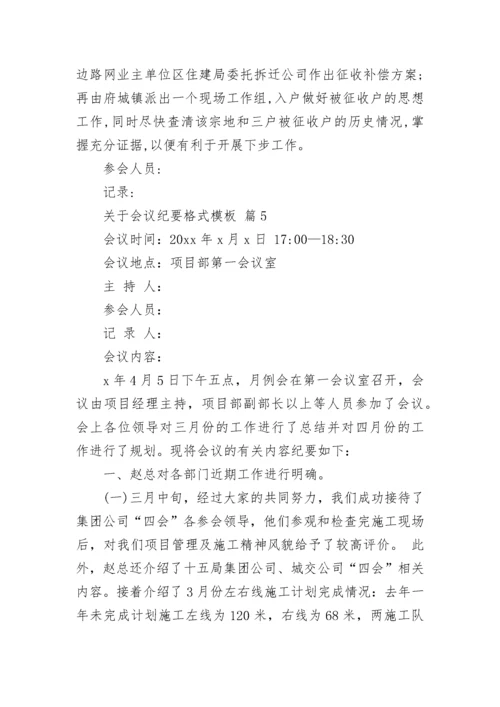 边路网业主单位区住建局委托拆迁公司作出征收补偿方案；再由府城镇派出一个现场工作组，入户做好被征收户的思想工作，同时尽快查清该宗地和三户被征收户的历史情况，掌握充分证据，以便有利于开展下步工作。

参会人员：

记录：

关于会议纪要格式模板 篇5

会议时间：20xx年x月x日 17:00—18:30

会议地点：项目部第一会议室

主 持 人：

参会人员：

记 录 人：

会议内容：

x年4月5日下午五点，月例会在第一会议室召开，会议由项目经理主持，项目部副部长以上等人员参加了会议。会上各位领导对三月份的工作进行了总结并对四月份的工作进行了规划。现将会议的有关内容纪要如下：

一、赵总对各部门近期工作进行明确。

(一)三月中旬，经过大家的共同努力，我们成功接待了集团公司“四会”各参会领导，他们参观和检查完施工现场后，对我们项目管理及施工精神风貌给予了较高评价。 此外，赵总还介绍了十五局集团公司、城交公司“四会”相关内容。接着介绍了3月份左右线施工计划完成情况：去年一年未完成计划施工左线为120米，右线为68米，两施工队